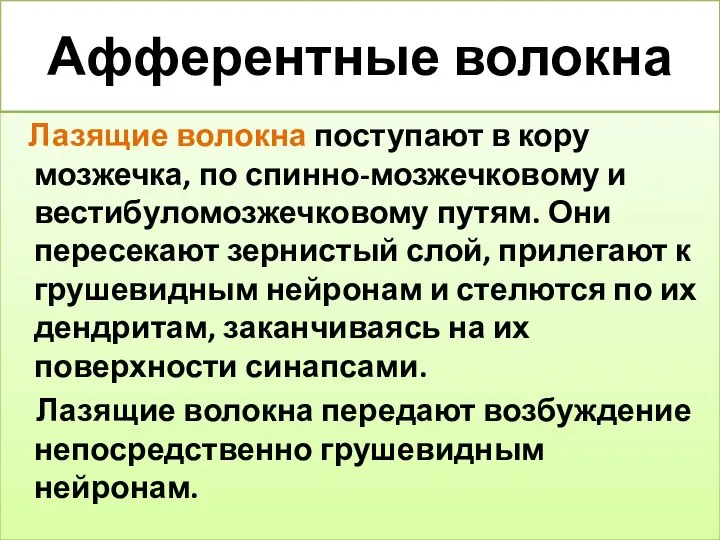 Афферентные волокна

Лазящие волокна поступают в кору мозжечка, по спинно-мозжечковому и вестибуломозжечковому путям. Они пересекают зернистый слой, прилегают к грушевидным нейронам и стелются по их дендритам, заканчиваясь на их поверхности синапсами.

Лазящие волокна передают возбуждение непосредственно грушевидным нейронам.